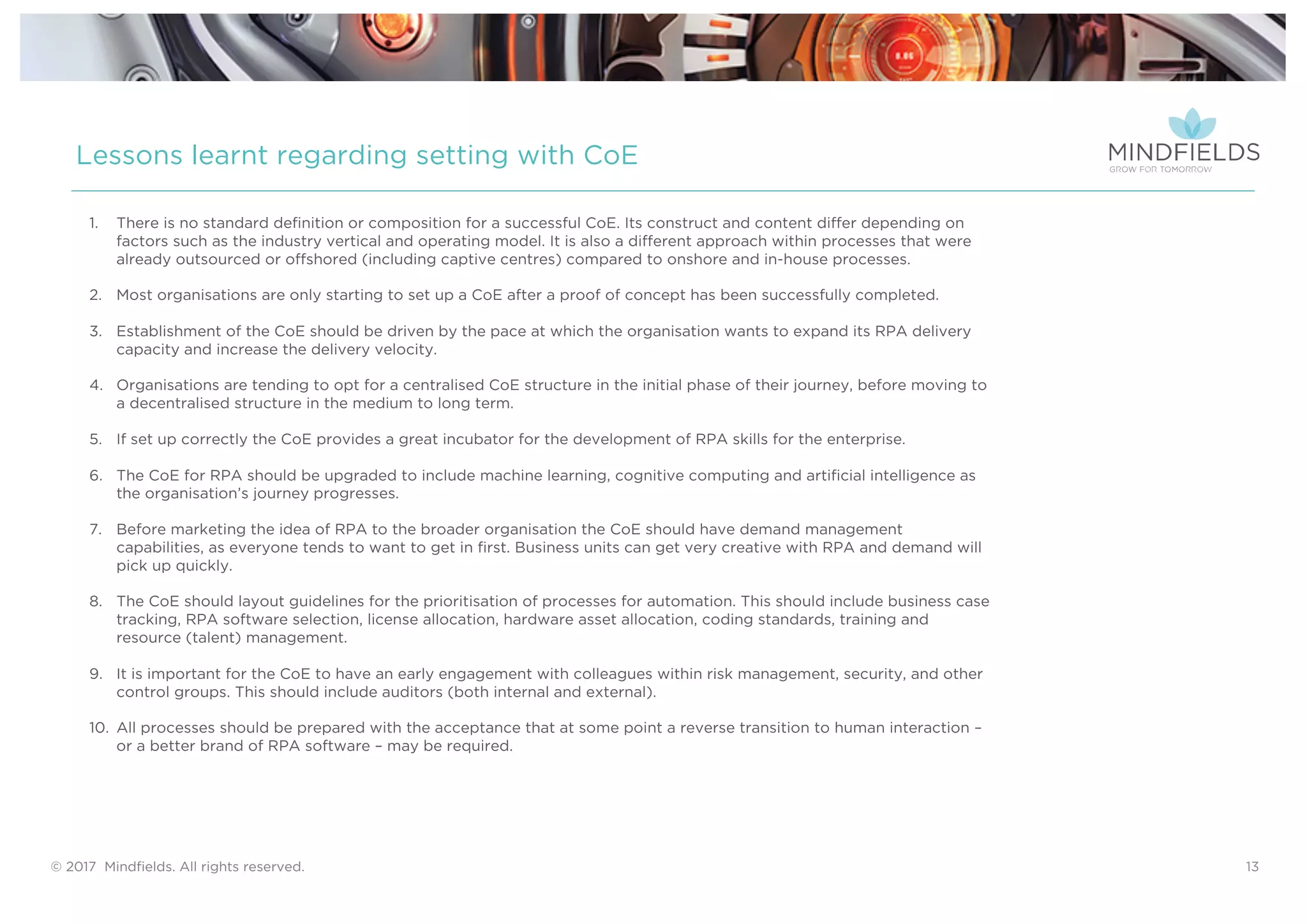 Lessons learnt regarding setting with CoE

MINDFIELDS
GROW FOR TOMORROW

1. There is no standard definition or composition for a successful CoE. Its construct and content differ depending on factors such as the industry vertical and operating model. It is also a different approach within processes that were already outsourced or offshored (including captive centres) compared to onshore and in-house processes.

2. Most organisations are only starting to set up a CoE after a proof of concept has been successfully completed.

3. Establishment of the CoE should be driven by the pace at which the organisation wants to expand its RPA delivery capacity and increase the delivery velocity.

4. Organisations are tending to opt for a centralised CoE structure in the initial phase of their journey, before moving to a decentralised structure in the medium to long term.

5. If set up correctly the CoE provides a great incubator for the development of RPA skills for the enterprise.

6. The CoE for RPA should be upgraded to include machine learning, cognitive computing and artificial intelligence as the organisation's journey progresses.

7. Before marketing the idea of RPA to the broader organisation the CoE should have demand management capabilities, as everyone tends to want to get in first. Business units can get very creative with RPA and demand will pick up quickly.

8. The CoE should layout guidelines for the prioritisation of processes for automation. This should include business case tracking, RPA software selection, license allocation, hardware asset allocation, coding standards, training and resource (talent) management.

9. It is important for the CoE to have an early engagement with colleagues within risk management, security, and other control groups. This should include auditors (both internal and external).

10. All processes should be prepared with the acceptance that at some point a reverse transition to human interaction – or a better brand of RPA software – may be required.

© 2017 Mindfields. All rights reserved.

13